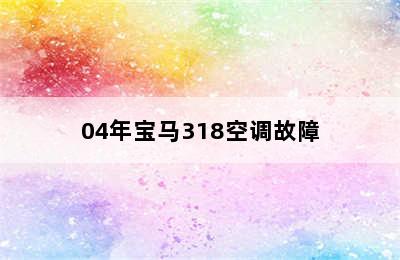 04年宝马318空调故障